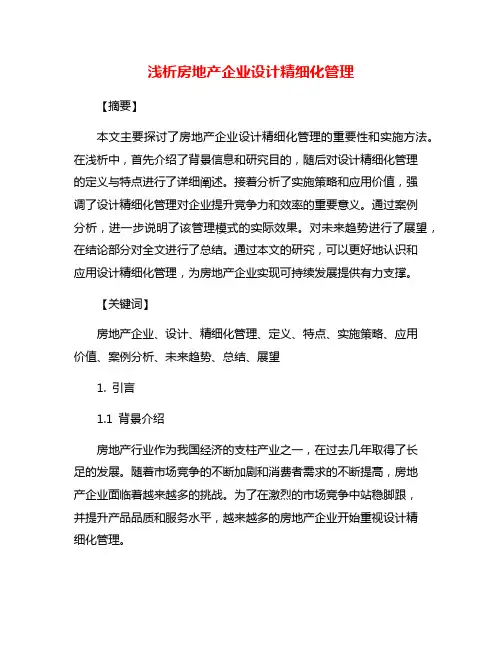 浅析房地产企业设计精细化管理

【摘要】

本文主要探讨了房地产企业设计精细化管理的重要性和实施方法。在浅析中，首先介绍了背景信息和研究目的，随后对设计精细化管理的定义与特点进行了详细阐述。接着分析了实施策略和应用价值，强调了设计精细化管理对企业提升竞争力和效率的重要意义。通过案例分析，进一步说明了该管理模式的实际效果。对未来趋势进行了展望，在结论部分对全文进行了总结。通过本文的研究，可以更好地认识和应用设计精细化管理，为房地产企业实现可持续发展提供有力支撑。

【关键词】

房地产企业、设计、精细化管理、定义、特点、实施策略、应用价值、案例分析、未来趋势、总结、展望

1. 引言

1.1 背景介绍

房地产行业作为我国经济的支柱产业之一，在过去几年取得了长足的发展。随着市场竞争的不断加剧和消费者需求的不断提高，房地产企业面临着越来越多的挑战。为了在激烈的市场竞争中站稳脚跟，并提升产品品质和服务水平，越来越多的房地产企业开始重视设计精细化管理。